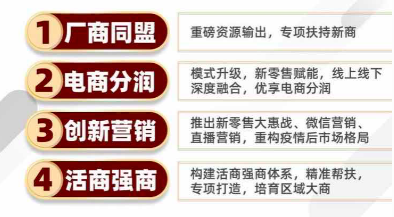 1 厂商同盟

重磅资源输出，专项扶持新商

2 电商分润

模式升级，新零售赋能，线上线下深度融合，优享电商分润

3 创新营销

推出新零售大惠战、微信营销、直播营销，重构疫情后市场格局

4 活商强商

构建活商强商体系，精准帮扶，专项打造，培育区域大商